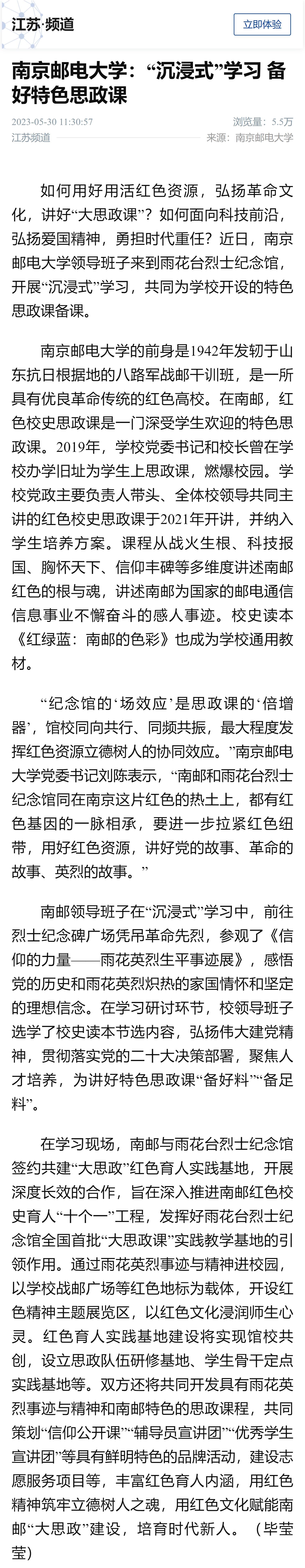 江苏·频道

立即体验

南京邮电大学：“沉浸式”学习 备好特色思政课

2023-05-30 11:30:57

浏览量：5.5万

江苏频道

来源：南京邮电大学

如何用好用活红色资源，弘扬革命文化，讲好“大思政课”？如何面向科技前沿，弘扬爱国精神，勇担时代重任？近日，南京邮电大学领导班子来到雨花台烈士纪念馆，开展“沉浸式”学习，共同为学校开设的特色思政课备课。

南京邮电大学的前身是1942年发轫于山东抗日根据地的八路军战邮干训班，是一所具有优良革命传统的红色高校。在南邮，红色校史思政课是一门深受学生欢迎的特色思政课。2019年，学校党委书记和校长曾在学校办学旧址为学生上思政课，燃爆校园。学校党政主要负责人带头、全体校领导共同主讲的红色校史思政课于2021年开讲，并纳入学生培养方案。课程从战火生根、科技报国、胸怀天下、信仰丰碑等多维度讲述南邮红色的根与魂，讲述南邮为国家的邮电通信信息事业不懈奋斗的感人事迹。校史读本《红绿蓝：南邮的色彩》也成为学校通用教材。

“纪念馆的‘场效应’是思政课的‘倍增器’，馆校同向共行、同频共振，最大程度发挥红色资源立德树人的协同效应。”南京邮电大学党委书记刘陈表示，“南邮和雨花台烈士纪念馆同在南京这片红色的热土上，都有红色基因的一脉相承，要进一步拉紧红色纽带，用好红色资源，讲好党的故事、革命的故事、英烈的故事。”

南邮领导班子在“沉浸式”学习中，前往烈士纪念碑广场凭吊革命先烈，参观了《信仰的力量——雨花英烈生平事迹展》，感悟党的历史和雨花英烈炽热的家国情怀和坚定的理想信念。在学习研讨环节，校领导班子选学了校史读本节选内容，弘扬伟大建党精神，贯彻落实党的二十大决策部署，聚焦人才培养，为讲好特色思政课“备好料”“备足料”。

在学习现场，南邮与雨花台烈士纪念馆签约共建“大思政”红色育人实践基地，开展深度长效的合作，旨在深入推进南邮红色校史育人“十个一”工程，发挥好雨花台烈士纪念馆全国首批“大思政课”实践教学基地的引领作用。通过雨花英烈事迹与精神进校园，以学校战邮广场等红色地标为载体，开设红色精神主题展览区，以红色文化浸润师生心灵。红色育人实践基地建设将实现馆校共创，设立思政队伍研修基地、学生骨干定点实践基地等。双方还将共同开发具有雨花英烈事迹与精神和南邮特色的思政课程，共同策划“信仰公开课”“辅导员宣讲团”“优秀学生宣讲团”等具有鲜明特色的品牌活动，建设志愿服务项目等，丰富红色育人内涵，用红色精神筑牢立德树人之魂，用红色文化赋能南邮“大思政”建设，培育时代新人。（毕莹莹）